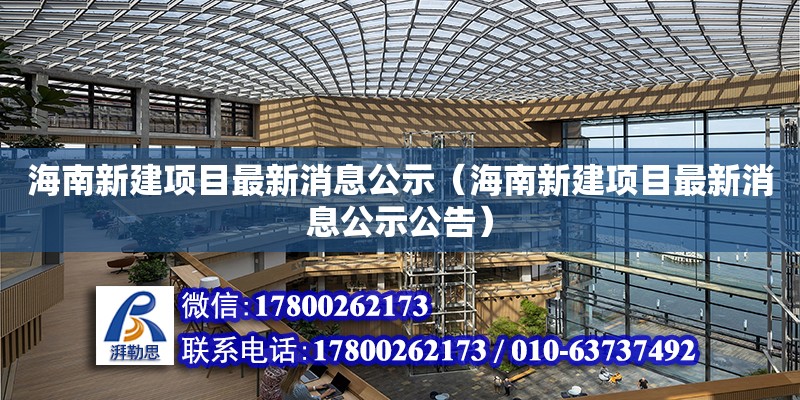 海南新建项目最新消息公示（海南新建项目最新消息公示公告）

湃勒思

微信:17800262173

联系电话:17800262173 / 010-63737492